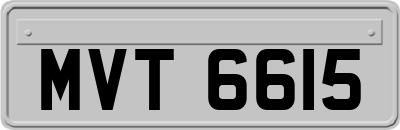 MVT 6615